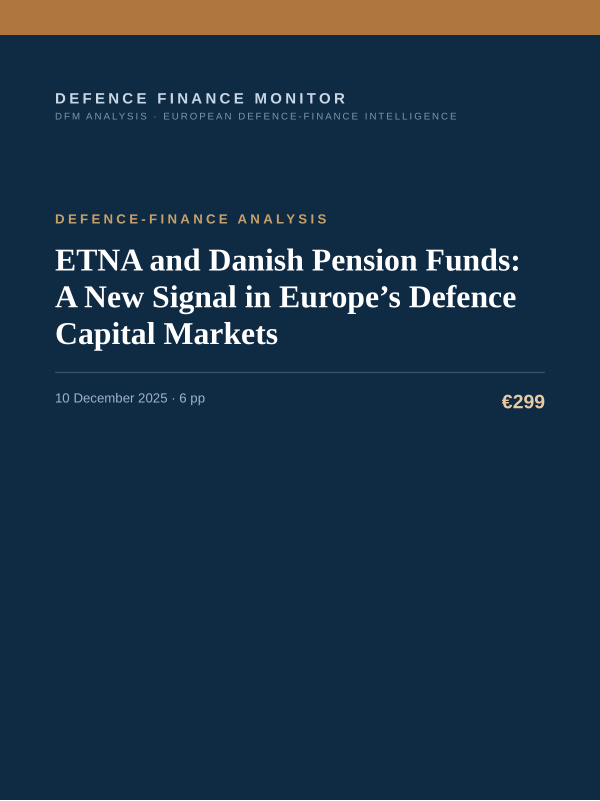 DEFENCE FINANCE MONITOR
DFM ANALYSIS · EUROPEAN DEFENCE-FINANCE INTELLIGENCE

DEFENCE-FINANCE ANALYSIS

ETNA and Danish Pension Funds: A New Signal in Europe’s Defence Capital Markets

10 December 2025 · 6 pp

€299